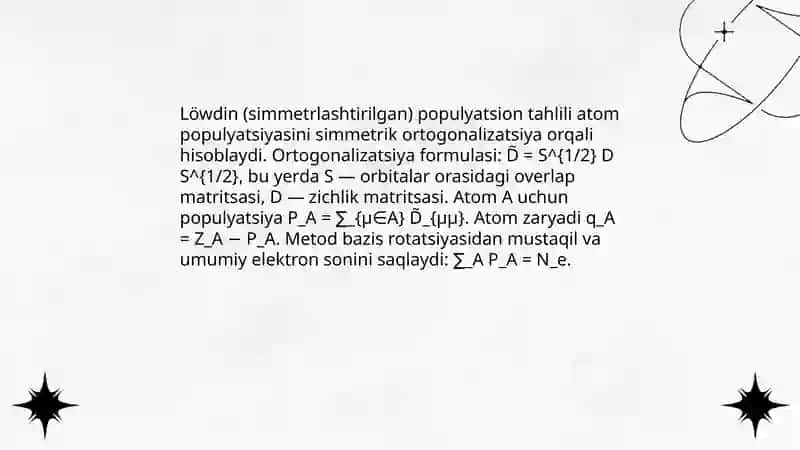 Löwdin (simmetrlashtirilgan) populyatsion tahlili atom populyatsiyasini simmetrik ortogonalizatsiya orqali hisoblaydi. Ortogonalizatsiya formulasi: D̃ = S^{1/2} D S^{1/2}, bu yerda S — orbitalar orasidagi overlap matritsasi, D — zichlik matritsasi. Atom A uchun populyatsiya P_A = ∑_{μ∈A} D̃_{μμ}. Atom zaryadi q_A = Z_A − P_A. Metod bazis rotatsiyasidan mustaqil va umumiy elektron sonini saqlaydi: ∑_A P_A = N_e.